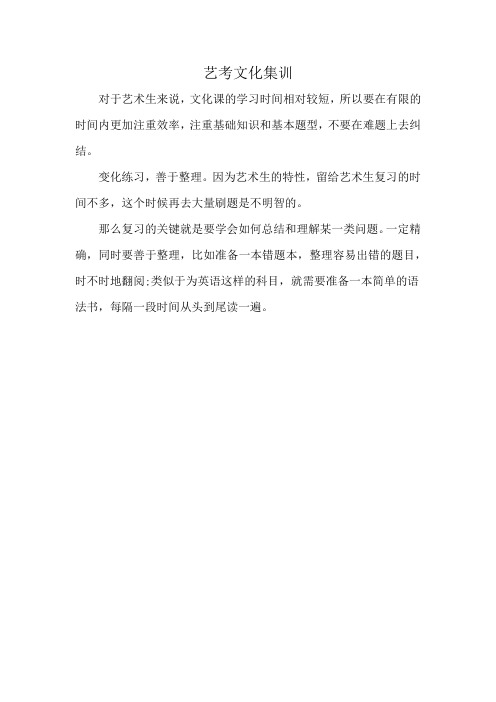 艺考文化集训

对于艺术生来说，文化课的学习时间相对较短，所以要在有限的时间内更加注重效率，注重基础知识和基本题型，不要在难题上去纠结。

变化练习，善于整理。因为艺术生的特性，留给艺术生复习的时间不多，这个时候再去大量刷题是不明智的。

那么复习的关键就是要学会如何总结和理解某一类问题。一定精确，同时要善于整理，比如准备一本错题本，整理容易出错的题目，时不时地翻阅;类似于为英语这样的科目，就需要准备一本简单的语法书，每隔一段时间从头到尾读一遍。